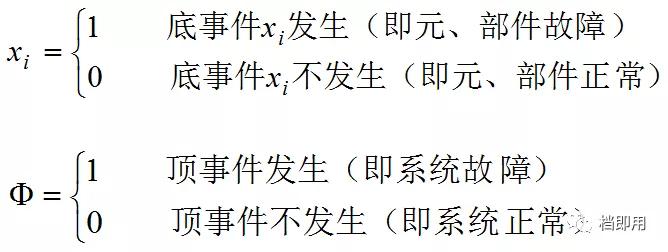 $x_i = \begin{cases} 1 & \text{底事件}x_i\text{发生（即元、部件故障）} \\ 0 & \text{底事件}x_i\text{不发生（即元、部件正常）} \end{cases}$

$\Phi = \begin{cases} 1 & \text{顶事件发生（即系统故障）} \\ 0 & \text{顶事件不发生（即系统正常）} \end{cases}$

档即用